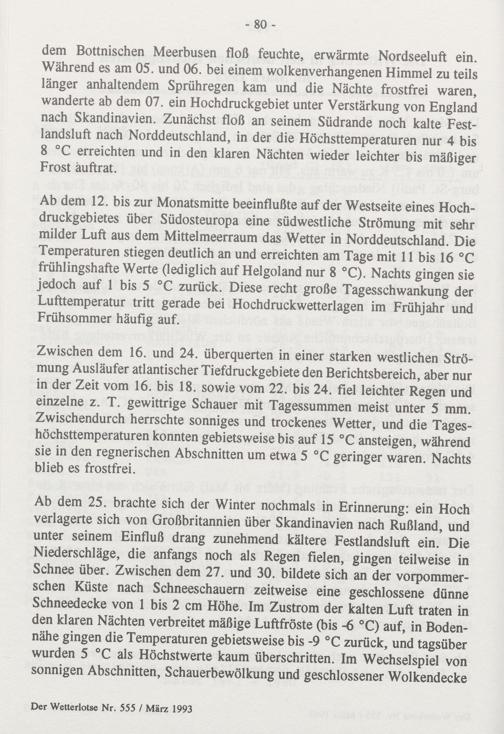 - 80 -

dem Bottnischen Meerbusen floß feuchte, erwärmte Nordseeluft ein. Während es am 05. und 06. bei einem wolkenverhangenen Himmel zu teils länger anhaltendem Sprühregen kam und die Nächte frostfrei waren, wanderte ab dem 07. ein Hochdruckgebiet unter Verstärkung von England nach Skandinavien. Zunächst floß an seinem Südrande noch kalte Festlandsluft nach Norddeutschland, in der die Höchsttemperaturen nur 4 bis 8 °C erreichten und in den klaren Nächten wieder leichter bis mäßiger Frost auftrat.

Ab dem 12. bis zur Monatsmitte beeinflußte auf der Westseite eines Hochdruckgebietes über Südosteuropa eine südwestliche Strömung mit sehr milder Luft aus dem Mittelmeerraum das Wetter in Norddeutschland. Die Temperaturen stiegen deutlich an und erreichten am Tage mit 11 bis 16 °C frühlingshafte Werte (lediglich auf Helgoland nur 8 °C). Nachts gingen sie jedoch auf 1 bis 5 °C zurück. Diese recht große Tagesschwankung der Lufttemperatur tritt gerade bei Hochdruckwetterlagen im Frühjahr und Frühsommer häufig auf.

Zwischen dem 16. und 24. überquerten in einer starken westlichen Strömung Ausläufer atlantischer Tiefdruckgebiete den Berichtsbereich, aber nur in der Zeit vom 16. bis 18. sowie vom 22. bis 24. fiel leichter Regen und einzelne z. T. gewittrige Schauer mit Tagessummen meist unter 5 mm. Zwischendurch herrschte sonniges und trockenes Wetter, und die Tageshöchsttemperaturen konnten gebietsweise bis auf 15 °C ansteigen, während sie in den regnerischen Abschnitten um etwa 5 °C geringer waren. Nachts blieb es frostfrei.

Ab dem 25. brachte sich der Winter nochmals in Erinnerung: ein Hoch verlagerte sich von Großbritannien über Skandinavien nach Rußland, und unter seinem Einfluß drang zunehmend kältere Festlandsluft ein. Die Niederschläge, die anfangs noch als Regen fielen, gingen teilweise in Schnee über. Zwischen dem 27. und 30. bildete sich an der vorpommerschen Küste nach Schneeschauern zeitweise eine geschlossene dünne Schneedecke von 1 bis 2 cm Höhe. Im Zustrom der kalten Luft traten in den klaren Nächten verbreitet mäßige Luftfröste (bis -6 °C) auf, in Bodennähe gingen die Temperaturen gebietsweise bis -9 °C zurück, und tagsüber wurden 5 °C als Höchstwerte kaum überschritten. Im Wechselspiel von sonnigen Abschnitten, Schauerbewölkung und geschlossener Wolkendecke

Der Wetterlotse Nr. 555 / März 1993